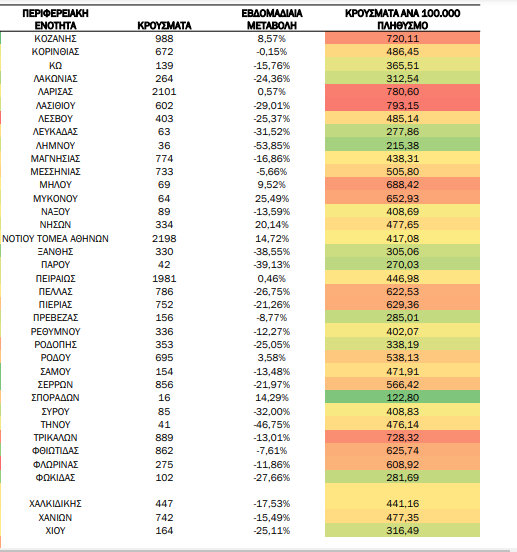 | ΠΕΡΙΦΕΡΕΙΑΚΗ ΕΝΟΤΗΤΑ | ΚΡΟΥΣΜΑΤΑ | ΕΒΔΟΜΑΔΙΑΙΑ ΜΕΤΑΒΟΛΗ | ΚΡΟΥΣΜΑΤΑ ΑΝΑ 100.000 ΠΛΗΘΥΣΜΟ |
|---|---|---|---|
| ΚΟΖΑΝΗΣ | 988 | 8,57% | 720,11 |
| ΚΟΡΙΝΘΙΑΣ | 672 | -0,15% | 486,45 |
| ΚΩ | 139 | -15,76% | 365,51 |
| ΛΑΚΩΝΙΑΣ | 264 | -24,36% | 312,54 |
| ΛΑΡΙΣΑΣ | 2101 | 0,57% | 780,60 |
| ΛΑΣΙΘΙΟΥ | 602 | -29,01% | 793,15 |
| ΛΕΣΒΟΥ | 403 | -25,37% | 485,14 |
| ΛΕΥΚΑΔΑΣ | 63 | -31,52% | 277,86 |
| ΛΗΜΝΟΥ | 36 | -53,85% | 215,38 |
| ΜΑΓΝΗΣΙΑΣ | 774 | -16,86% | 438,31 |
| ΜΕΣΣΗΝΙΑΣ | 733 | -5,66% | 505,80 |
| ΜΗΛΟΥ | 69 | 9,52% | 688,42 |
| ΜΥΚΟΝΟΥ | 64 | 25,49% | 652,93 |
| ΝΑΞΟΥ | 89 | -13,59% | 408,69 |
| ΝΗΣΩΝ | 334 | 20,14% | 477,65 |
| ΝΟΤΙΟΥ ΤΟΜΕΑ ΑΘΗΝΩΝ | 2198 | 14,72% | 417,08 |
| ΞΑΝΘΗΣ | 330 | -38,55% | 305,06 |
| ΠΑΡΟΥ | 42 | -39,13% | 270,03 |
| ΠΕΙΡΑΙΩΣ | 1981 | 0,46% | 446,98 |
| ΠΕΛΛΑΣ | 786 | -26,75% | 622,53 |
| ΠΙΕΡΙΑΣ | 752 | -21,26% | 629,36 |
| ΠΡΕΒΕΖΑΣ | 156 | -8,77% | 285,01 |
| ΡΕΘΥΜΝΟΥ | 336 | -12,27% | 402,07 |
| ΡΟΔΟΠΗΣ | 353 | -25,05% | 338,19 |
| ΡΟΔΟΥ | 695 | 3,58% | 538,13 |
| ΣΑΜΟΥ | 154 | -13,48% | 471,91 |
| ΣΕΡΡΩΝ | 856 | -21,97% | 566,42 |
| ΣΠΟΡΑΔΩΝ | 16 | 14,29% | 122,80 |
| ΣΥΡΟΥ | 85 | -32,00% | 408,83 |
| ΤΗΝΟΥ | 41 | -46,75% | 476,14 |
| ΤΡΙΚΑΛΩΝ | 889 | -13,01% | 728,32 |
| ΦΘΙΩΤΙΔΑΣ | 862 | -7,61% | 625,74 |
| ΦΛΩΡΙΝΑΣ | 275 | -11,86% | 608,92 |
| ΦΩΚΙΔΑΣ | 102 | -27,66% | 281,69 |
| ΧΑΛΚΙΔΙΚΗΣ | 447 | -17,53% | 441,16 |
| ΧΑΝΙΩΝ | 742 | -15,49% | 477,35 |
| ΧΙΟΥ | 164 | -25,11% | 316,49 |